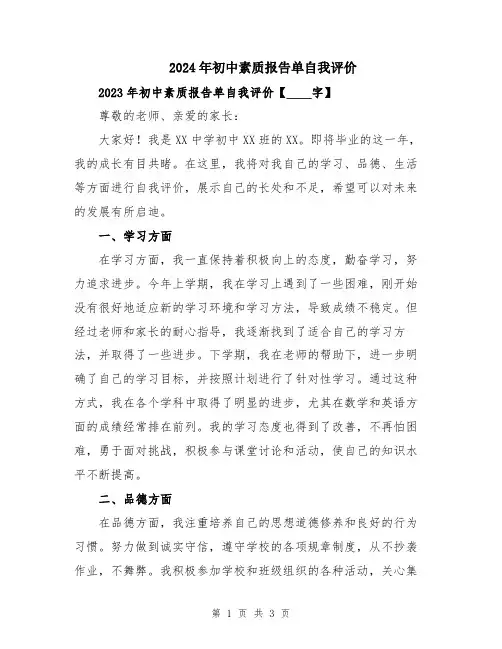 2024年初中素质报告单自我评价

2023年初中素质报告单自我评价【____字】

尊敬的老师、亲爱的家长：

大家好！我是XX中学初中XX班的XX。即将毕业的这一年，我的成长有目共睹。在这里，我将对我自己的学习、品德、生活等方面进行自我评价，展示自己的长处和不足，希望可以对未来的发展有所启迪。

一、学习方面

在学习方面，我一直保持着积极向上的态度，勤奋学习，努力追求进步。今年上学期，我在学习上遇到了一些困难，刚开始没有很好地适应新的学习环境和学习方法，导致成绩不稳定。但经过老师和家长的耐心指导，我逐渐找到了适合自己的学习方法，并取得了一些进步。下学期，我在老师的帮助下，进一步明确了自己的学习目标，并按照计划进行了针对性学习。通过这种方式，我在各个学科中取得了明显的进步，尤其在数学和英语方面的成绩经常排在前列。我的学习态度也得到了改善，不再怕困难，勇于面对挑战，积极参与课堂讨论和活动，使自己的知识水平不断提高。

二、品德方面

在品德方面，我注重培养自己的思想道德修养和良好的行为习惯。努力做到诚实守信，遵守学校的各项规章制度，从不抄袭作业，不舞弊。我积极参加学校和班级组织的各种活动，关心集

第 1 页 共 3 页